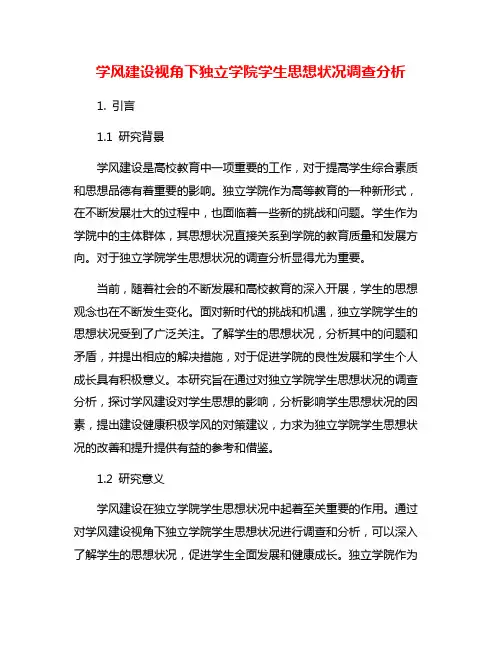 学风建设视角下独立学院学生思想状况调查分析

1. 引言

1.1 研究背景

学风建设是高校教育中一项重要的工作，对于提高学生综合素质和思想品德有着重要的影响。独立学院作为高等教育的一种新形式，在不断发展壮大的过程中，也面临着一些新的挑战和问题。学生作为学院中的主体群体，其思想状况直接关系到学院的教育质量和发展方向。对于独立学院学生思想状况的调查分析显得尤为重要。

当前，随着社会的不断发展和高校教育的深入开展，学生的思想观念也在不断发生变化。面对新时代的挑战和机遇，独立学院学生的思想状况受到了广泛关注。了解学生的思想状况，分析其中的问题和矛盾，并提出相应的解决措施，对于促进学院的良性发展和学生个人成长具有积极意义。本研究旨在通过对独立学院学生思想状况的调查分析，探讨学风建设对学生思想的影响，分析影响学生思想状况的因素，提出建设健康积极学风的对策建议，力求为独立学院学生思想状况的改善和提升提供有益的参考和借鉴。

1.2 研究意义

学风建设在独立学院学生思想状况中起着至关重要的作用。通过对学风建设视角下独立学院学生思想状况进行调查和分析，可以深入了解学生的思想状况，促进学生全面发展和健康成长。独立学院作为